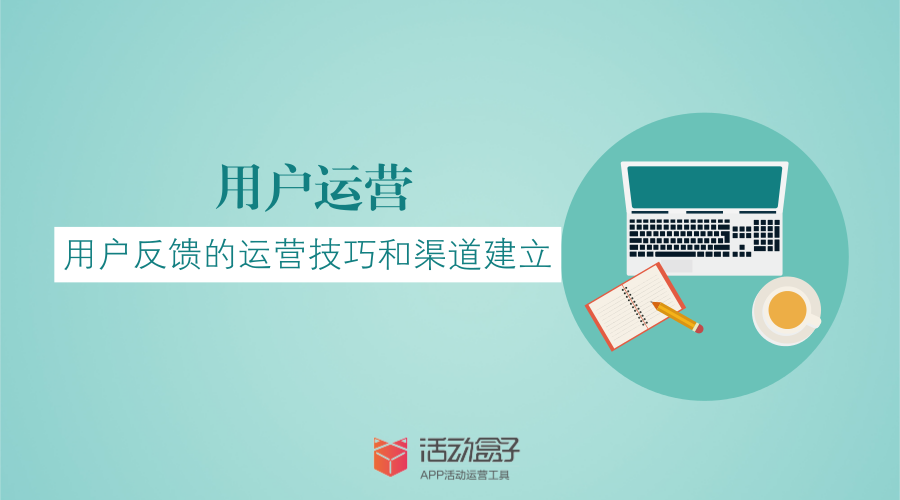 用户运营

用户反馈的运营技巧和渠道建立

活动盒子
APP活动运营工具